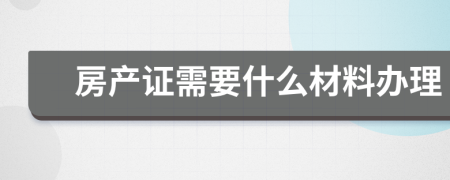 房产证需要什么材料办理